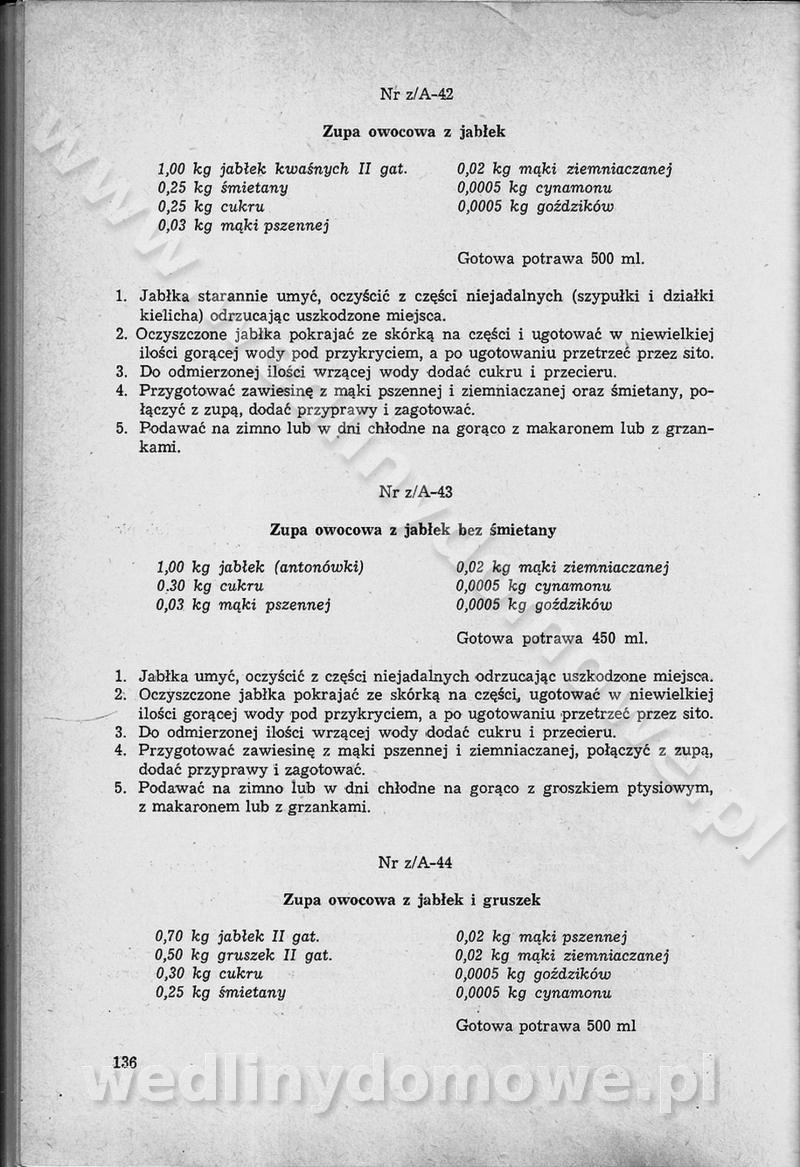 Nr z/A-42

Zupa owocowa z jabłek

1,00 kg jabłek kwaśnych II gat.
0,25 kg śmietany
0,25 kg cukru
0,03 kg mąki pszennej

0,02 kg mąki ziemniaczanej
0,0005 kg cynamonu
0,0005 kg goździków

Gotowa potrawa 500 ml.

1. Jabłka starannie umyć, oczyścić z części niejadalnych (szypułki i działki kielicha) odrzucając uszkodzone miejsca.
2. Oczyszczone jabłka pokrajać ze skórką na części i ugotować w niewielkiej ilości gorącej wody pod przykryciem, a po ugotowaniu przetrzeć przez sito.
3. Do odmierzonej ilości wrzącej wody dodać cukru i przecieru.
4. Przygotować zawiesinę z mąki pszennej i ziemniaczanej oraz śmietany, połączyć z zupą, dodać przyprawy i zagotować.
5. Podawać na zimno lub w dni chłodne na gorąco z makaronem lub z grzankami.

Nr z/A-43

Zupa owocowa z jabłek bez śmietany

1,00 kg jabłek (antonówki)
0.30 kg cukru
0,03 kg mąki pszennej

0,02 kg mąki ziemniaczanej
0,0005 kg cynamonu
0,0005 kg goździków

Gotowa potrawa 450 ml.

1. Jabłka umyć, oczyścić z części niejadalnych odrzucając uszkodzone miejsca.
2. Oczyszczone jabłka pokrajać ze skórką na części, ugotować w niewielkiej ilości gorącej wody pod przykryciem, a po ugotowaniu przetrzeć przez sito.
3. Do odmierzonej ilości wrzącej wody dodać cukru i przecieru.
4. Przygotować zawiesinę z mąki pszennej i ziemniaczanej, połączyć z zupą, dodać przyprawy i zagotować.
5. Podawać na zimno lub w dni chłodne na gorąco z groszkiem ptysiowym, z makaronem lub z grzankami.

Nr z/A-44

Zupa owocowa z jabłek i gruszek

0,70 kg jabłek II gat.
0,50 kg gruszek II gat.
0,30 kg cukru
0,25 kg śmietany

0,02 kg mąki pszennej
0,02 kg mąki ziemniaczanej
0,0005 kg goździków
0,0005 kg cynamonu

Gotowa potrawa 500 ml

136

www.wedlinydomowe.pl

wedlinydomowe.pl